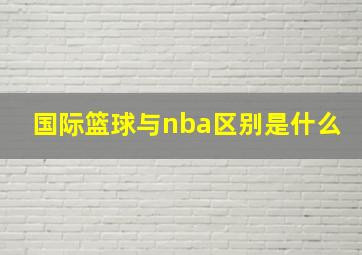 国际篮球与nba区别是什么